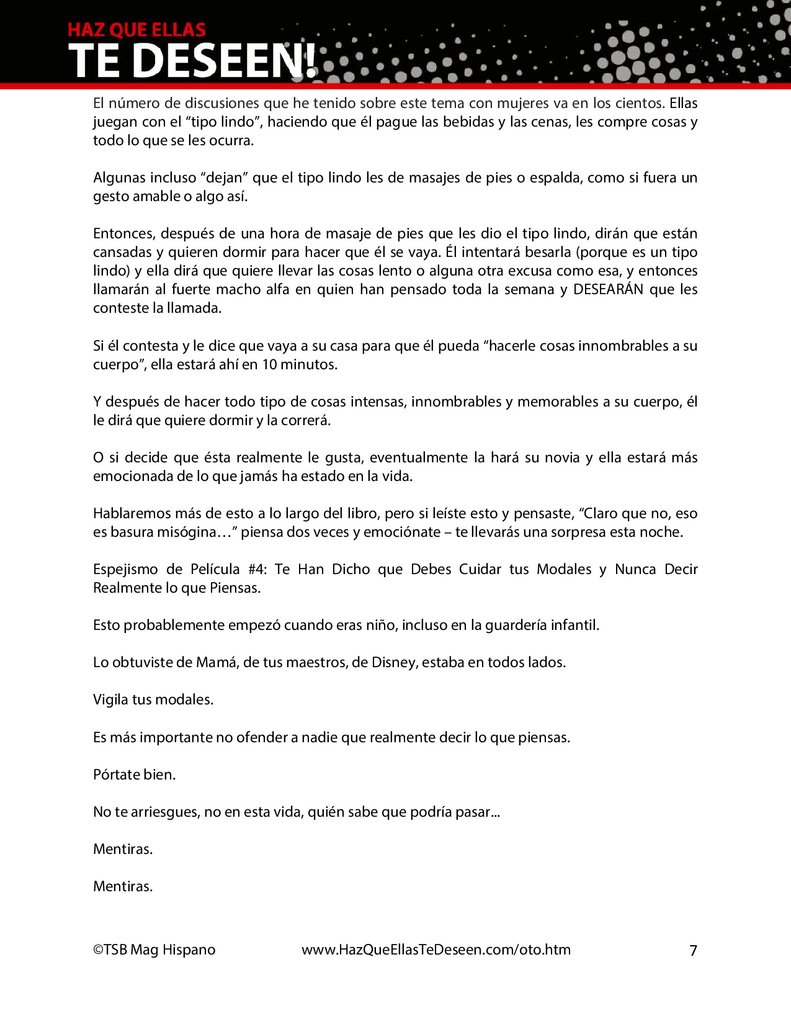 HAZ QUE ELLAS
TE DESEEN!

El número de discusiones que he tenido sobre este tema con mujeres va en los cientos. Ellas juegan con el "tipo lindo", haciendo que él pague las bebidas y las cenas, les compre cosas y todo lo que se les ocurra.

Algunas incluso "dejan" que el tipo lindo les de masajes de pies o espalda, como si fuera un gesto amable o algo así.

Entonces, después de una hora de masaje de pies que les dio el tipo lindo, dirán que están cansadas y quieren dormir para hacer que él se vaya. Él intentará besarla (porque es un tipo lindo) y ella dirá que quiere llevar las cosas lento o alguna otra excusa como esa, y entonces llamarán al fuerte macho alfa en quien han pensado toda la semana y DESEARÁN que les conteste la llamada.

Si él contesta y le dice que vaya a su casa para que él pueda "hacerle cosas innombrables a su cuerpo", ella estará ahí en 10 minutos.

Y después de hacer todo tipo de cosas intensas, innombrables y memorables a su cuerpo, él le dirá que quiere dormir y la correrá.

O si decide que ésta realmente le gusta, eventualmente la hará su novia y ella estará más emocionada de lo que jamás ha estado en la vida.

Hablaremos más de esto a lo largo del libro, pero si leíste esto y pensaste, "Claro que no, eso es basura misógina…" piensa dos veces y emociónate – te llevarás una sorpresa esta noche.

Espejismo de Película #4: Te Han Dicho que Debes Cuidar tus Modales y Nunca Decir Realmente lo que Piensas.

Esto probablemente empezó cuando eras niño, incluso en la guardería infantil.

Lo obtuviste de Mamá, de tus maestros, de Disney, estaba en todos lados.

Vigila tus modales.

Es más importante no ofender a nadie que realmente decir lo que piensas.

Pórtate bien.

No te arriesgues, no en esta vida, quién sabe que podría pasar...

Mentiras.

Mentiras.

©TSB Mag Hispano www.HazQueEllasTeDeseen.com/oto.htm 7